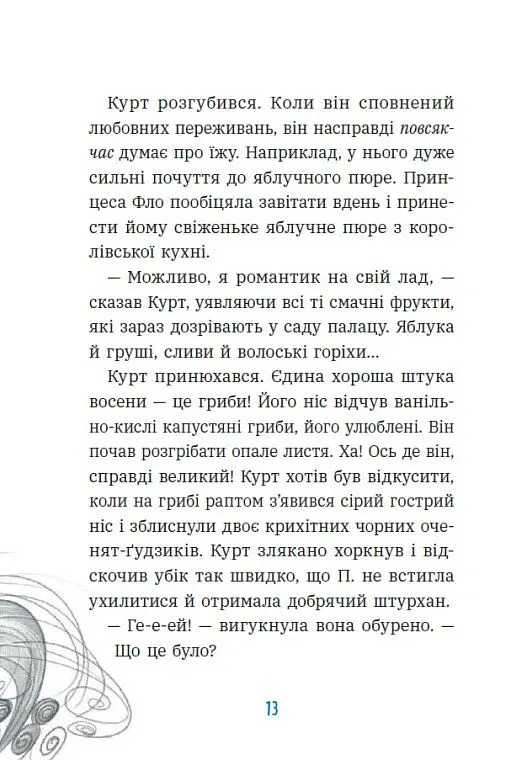 Курт розгубився. Коли він сповнений любовних переживань, він насправді повсякчас думає про їжу. Наприклад, у нього дуже сильні почуття до яблучного пюре. Принцеса Фло пообіцяла завітати вдень і принести йому свіженьке яблучне пюре з королівської кухні.

— Можливо, я романтик на свій лад, — сказав Курт, уявляючи всі ті смачні фрукти, які зараз дозрівають у саду палацу. Яблука й груші, сливи й волоські горіхи...

Курт принюхався. Єдина хороша штука восени — це гриби! Його ніс відчув ванільно-кислі капустяні гриби, його улюблені. Він почав розгрібати опале листя. Ха! Ось де він, справді великий! Курт хотів був відкусити, коли на грибі раптом з'явився сірий гострий ніс і зблиснули двоє крихітних чорних оченят-ґудзиків. Курт злякано хоркнув і відскочив убік так швидко, що П. не встигла ухилитися й отримала добрячий штурхан.

— Ге-е-ей! — вигукнула вона обурено. — Що це було?

13